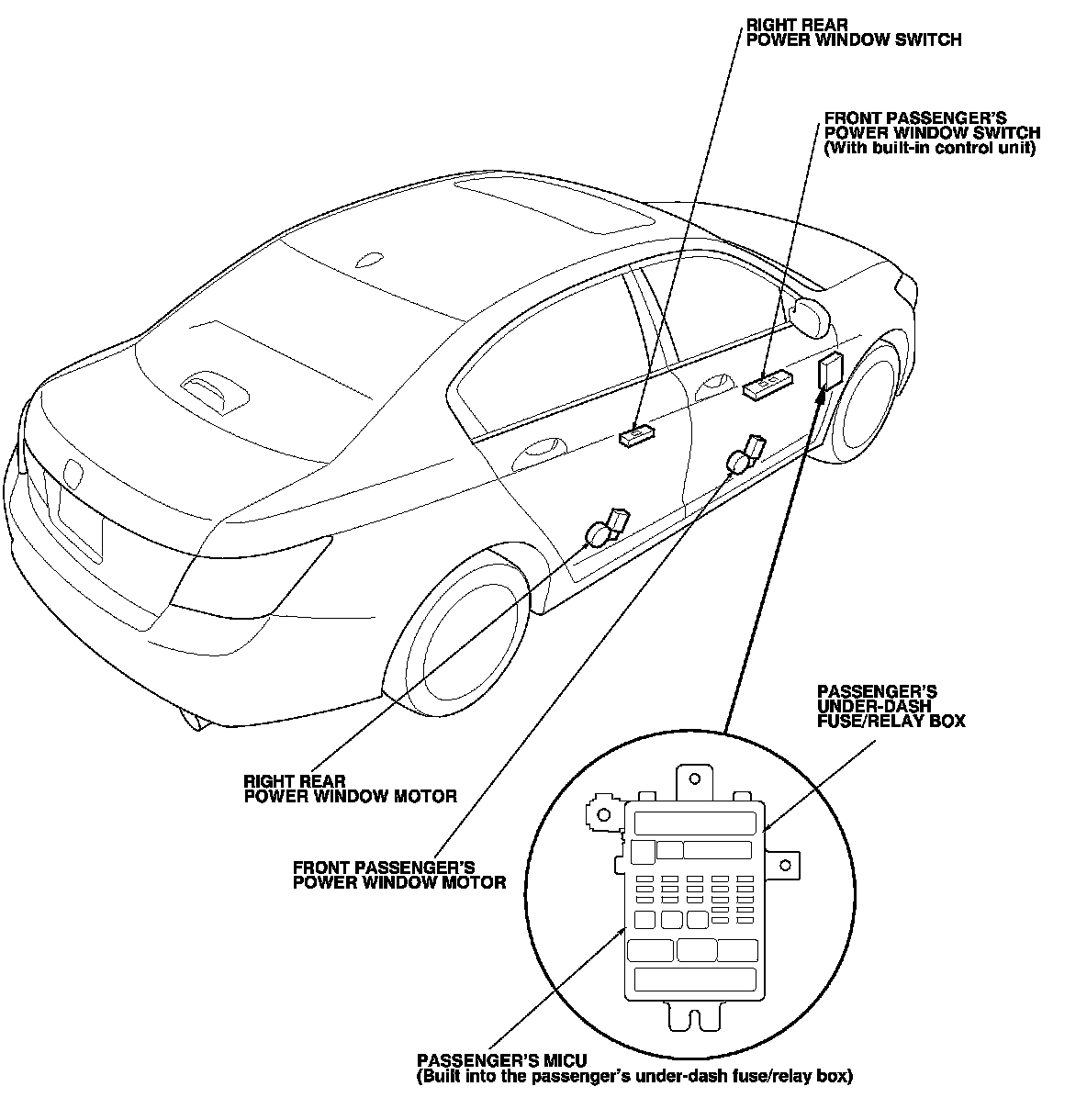 RIGHT REAR
POWER WINDOW SWITCH

FRONT PASSENGER'S
POWER WINDOW SWITCH
(With built-in control unit)

PASSENGER'S
UNDER-DASH
FUSE/RELAY BOX

RIGHT REAR
POWER WINDOW MOTOR

FRONT PASSENGER'S
POWER WINDOW MOTOR

PASSENGER'S MICU
(Built into the passenger's under-dash fuse/relay box)